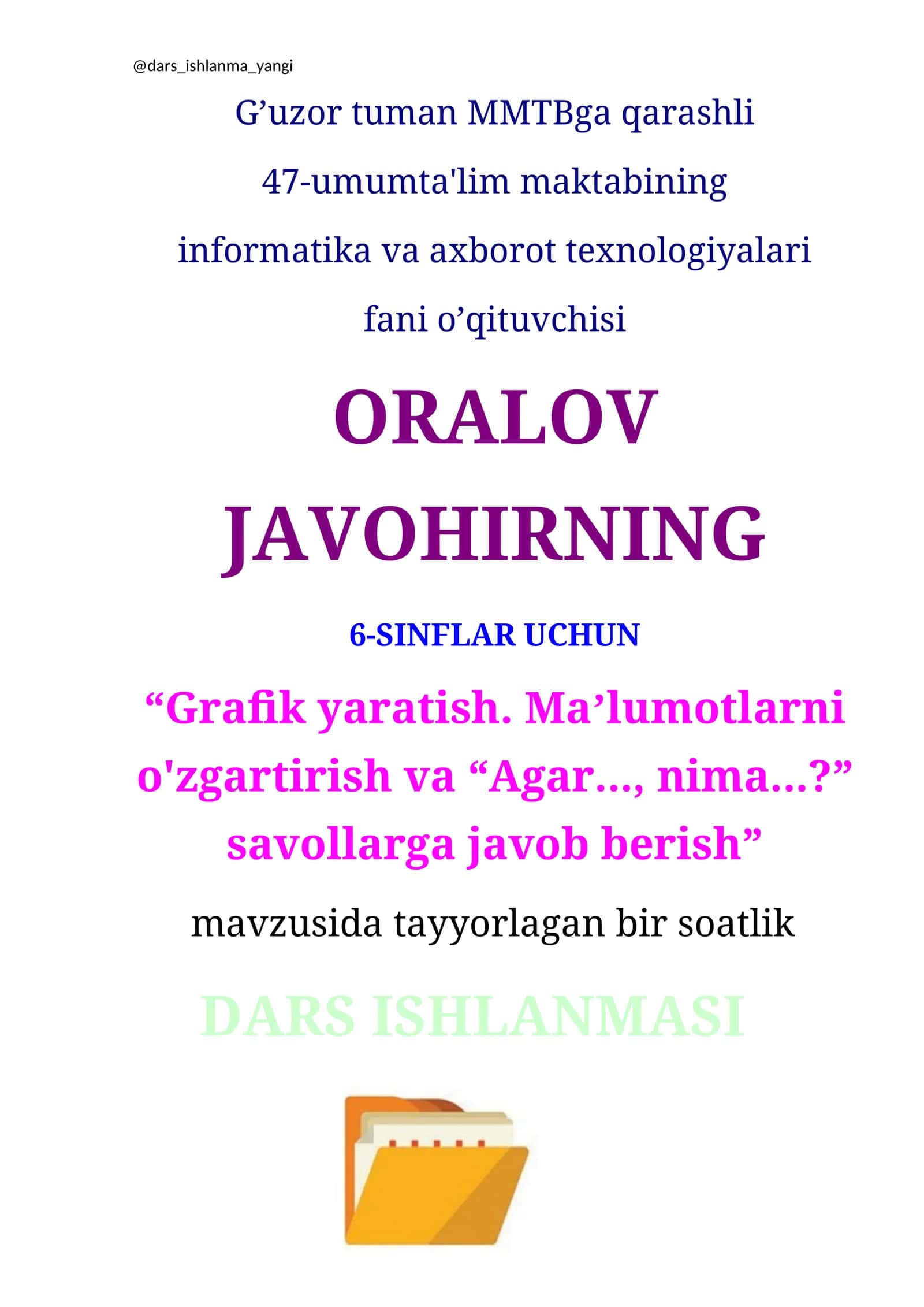 @dars_ishlanma_yangi

G’uzor tuman MMTBga qarashli 47-umumta'lim maktabining informatika va axborot texnologiyalari fani o’qituvchisi

ORALOV JAVOHIRNING

6-SINFLAR UCHUN

“Grafik yaratish. Ma’lumotlarni o'zgartirish va “Agar..., nima...?” savollarga javob berish”

mavzusida tayyorlagan bir soatlik

DARS ISHLANMASI